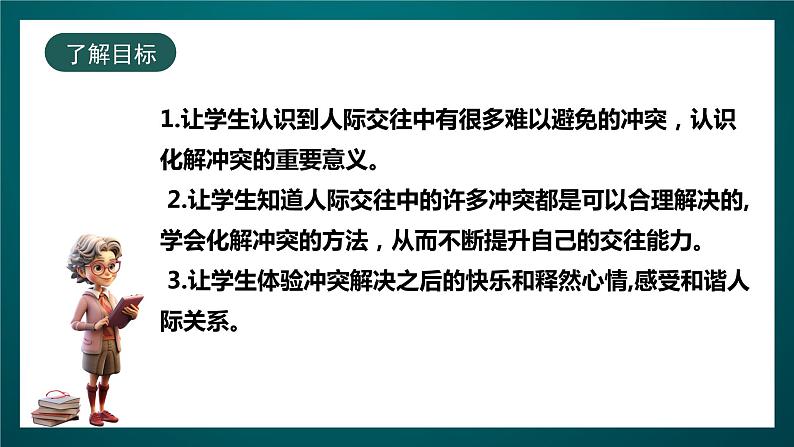 了解目标

1.让学生认识到人际交往中有很多难以避免的冲突，认识化解冲突的重要意义。

2.让学生知道人际交往中的许多冲突都是可以合理解决的,学会化解冲突的方法，从而不断提升自己的交往能力。

3.让学生体验冲突解决之后的快乐和释然心情,感受和谐人际关系。